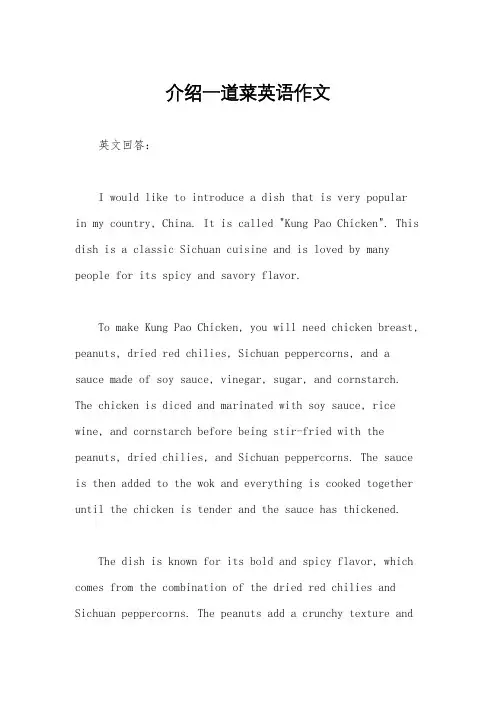 介绍一道菜英语作文

英文回答：

I would like to introduce a dish that is very popular in my country, China. It is called "Kung Pao Chicken". This dish is a classic Sichuan cuisine and is loved by many people for its spicy and savory flavor.

To make Kung Pao Chicken, you will need chicken breast, peanuts, dried red chilies, Sichuan peppercorns, and a sauce made of soy sauce, vinegar, sugar, and cornstarch. The chicken is diced and marinated with soy sauce, rice wine, and cornstarch before being stir-fried with the peanuts, dried chilies, and Sichuan peppercorns. The sauce is then added to the wok and everything is cooked together until the chicken is tender and the sauce has thickened.

The dish is known for its bold and spicy flavor, which comes from the combination of the dried red chilies and Sichuan peppercorns. The peanuts add a crunchy texture and